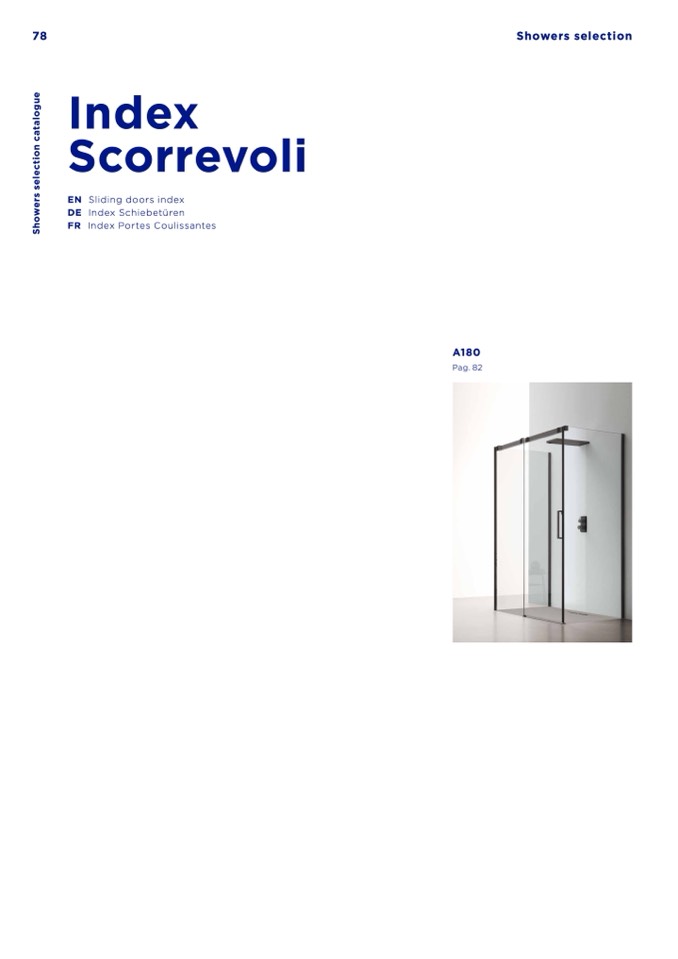 78

Showers selection

Showers selection catalogue

Index
Scorrevoli

EN Sliding doors index
DE Index Schiebetüren
FR Index Portes Coulissantes

A180
Pag. 82